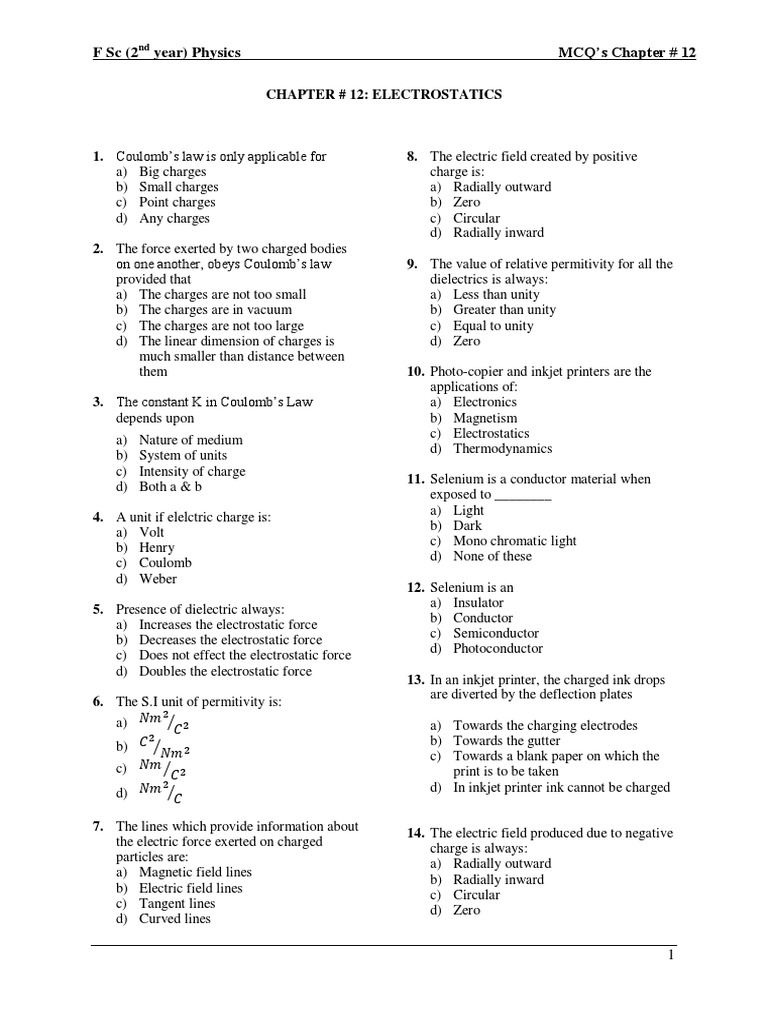 F Sc ($2^{nd}$ year) Physics MCQ's Chapter # 12

CHAPTER # 12: ELECTROSTATICS

1. Coulomb's law is only applicable for
a) Big charges
b) Small charges
c) Point charges
d) Any charges

2. The force exerted by two charged bodies on one another, obeys Coulomb's law provided that
a) The charges are not too small
b) The charges are in vacuum
c) The charges are not too large
d) The linear dimension of charges is much smaller than distance between them

3. The constant K in Coulomb's Law depends upon
a) Nature of medium
b) System of units
c) Intensity of charge
d) Both a & b

4. A unit if elelctric charge is:
a) Volt
b) Henry
c) Coulomb
d) Weber

5. Presence of dielectric always:
a) Increases the electrostatic force
b) Decreases the electrostatic force
c) Does not effect the electrostatic force
d) Doubles the electrostatic force

6. The S.I unit of permitivity is:
a) $Nm^2/C^2$
b) $C^2/Nm^2$
c) $Nm/C^2$
d) $Nm^2/C$

7. The lines which provide information about the electric force exerted on charged particles are:
a) Magnetic field lines
b) Electric field lines
c) Tangent lines
d) Curved lines

8. The electric field created by positive charge is:
a) Radially outward
b) Zero
c) Circular
d) Radially inward

9. The value of relative permitivity for all the dielectrics is always:
a) Less than unity
b) Greater than unity
c) Equal to unity
d) Zero

10. Photo-copier and inkjet printers are the applications of:
a) Electronics
b) Magnetism
c) Electrostatics
d) Thermodynamics

11. Selenium is a conductor material when exposed to ________
a) Light
b) Dark
c) Mono chromatic light
d) None of these

12. Selenium is an
a) Insulator
b) Conductor
c) Semiconductor
d) Photoconductor

13. In an inkjet printer, the charged ink drops are diverted by the deflection plates
a) Towards the charging electrodes
b) Towards the gutter
c) Towards a blank paper on which the print is to be taken
d) In inkjet printer ink cannot be charged

14. The electric field produced due to negative charge is always:
a) Radially outward
b) Radially inward
c) Circular
d) Zero

1